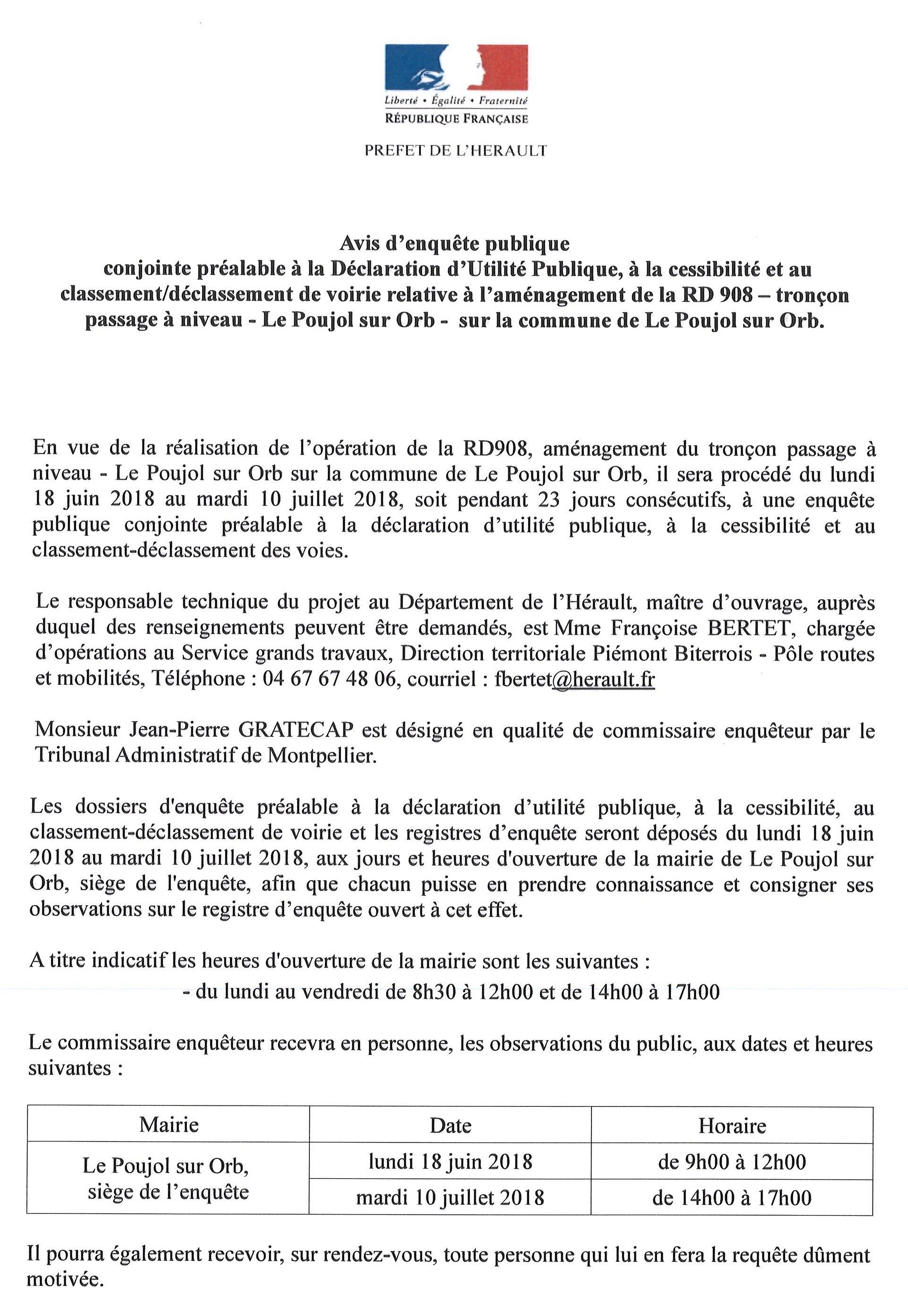 Liberté • Égalité • Fraternité
RÉPUBLIQUE FRANÇAISE

PREFET DE L'HERAULT

Avis d'enquête publique
conjointe préalable à la Déclaration d'Utilité Publique, à la cessibilité et au classement/déclassement de voirie relative à l'aménagement de la RD 908 – tronçon passage à niveau - Le Poujol sur Orb - sur la commune de Le Poujol sur Orb.

En vue de la réalisation de l'opération de la RD908, aménagement du tronçon passage à niveau - Le Poujol sur Orb sur la commune de Le Poujol sur Orb, il sera procédé du lundi 18 juin 2018 au mardi 10 juillet 2018, soit pendant 23 jours consécutifs, à une enquête publique conjointe préalable à la déclaration d'utilité publique, à la cessibilité et au classement-déclassement des voies.

Le responsable technique du projet au Département de l'Hérault, maître d'ouvrage, auprès duquel des renseignements peuvent être demandés, est Mme Françoise BERTET, chargée d'opérations au Service grands travaux, Direction territoriale Piémont Biterrois - Pôle routes et mobilités, Téléphone : 04 67 67 48 06, courriel : fbertet@herault.fr

Monsieur Jean-Pierre GRATECAP est désigné en qualité de commissaire enquêteur par le Tribunal Administratif de Montpellier.

Les dossiers d'enquête préalable à la déclaration d'utilité publique, à la cessibilité, au classement-déclassement de voirie et les registres d'enquête seront déposés du lundi 18 juin 2018 au mardi 10 juillet 2018, aux jours et heures d'ouverture de la mairie de Le Poujol sur Orb, siège de l'enquête, afin que chacun puisse en prendre connaissance et consigner ses observations sur le registre d'enquête ouvert à cet effet.

A titre indicatif les heures d'ouverture de la mairie sont les suivantes :
- du lundi au vendredi de 8h30 à 12h00 et de 14h00 à 17h00

Le commissaire enquêteur recevra en personne, les observations du public, aux dates et heures suivantes :

| Mairie | Date | Horaire |
|---|---|---|
| Le Poujol sur Orb, siège de l'enquête | lundi 18 juin 2018 | de 9h00 à 12h00 |
| | mardi 10 juillet 2018 | de 14h00 à 17h00 |

Il pourra également recevoir, sur rendez-vous, toute personne qui lui en fera la requête dûment motivée.